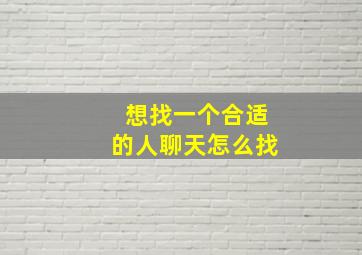 想找一个合适的人聊天怎么找